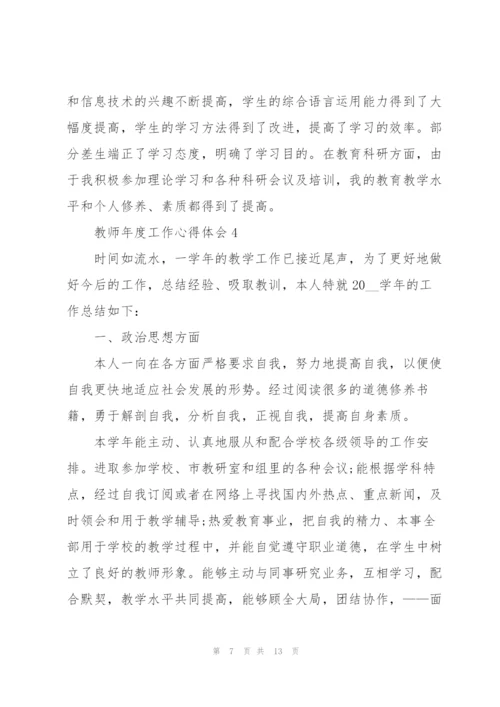 和信息技术的兴趣不断提高，学生的综合语言运用能力得到了大幅度提高，学生的学习方法得到了改进，提高了学习的效率。部分差生端正了学习态度，明确了学习目的。在教育科研方面，由于我积极参加理论学习和各种科研会议及培训，我的教育教学水平和个人修养、素质都得到了提高。

教师年度工作心得体会4

时间如流水，一学年的教学工作已接近尾声，为了更好地做好今后的工作，总结经验、吸取教训，本人特就20__学年的工作总结如下：

一、政治思想方面

本人一向在各方面严格要求自我，努力地提高自我，以便使自我更快地适应社会发展的形势。经过阅读很多的道德修养书籍，勇于解剖自我，分析自我，正视自我，提高自身素质。

本学年能主动、认真地服从和配合学校各级领导的工作安排。进取参加学校、市教研室和组里的各种会议;能根据学科特点，经过自我订阅或者在网络上寻找国内外热点、重点新闻，及时领会和用于教学辅导;热爱教育事业，把自我的精力、本事全部用于学校的教学过程中，并能自觉遵守职业道德，在学生中树立了良好的教师形象。能够主动与同事研究业务，互相学习，配合默契，教学水平共同提高，能够顾全大局，团结协作，——面

第 7 页 共 13 页